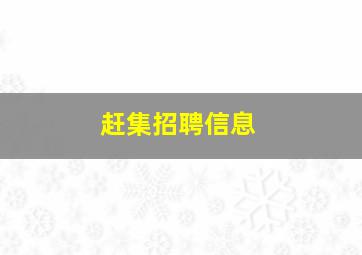 赶集招聘信息